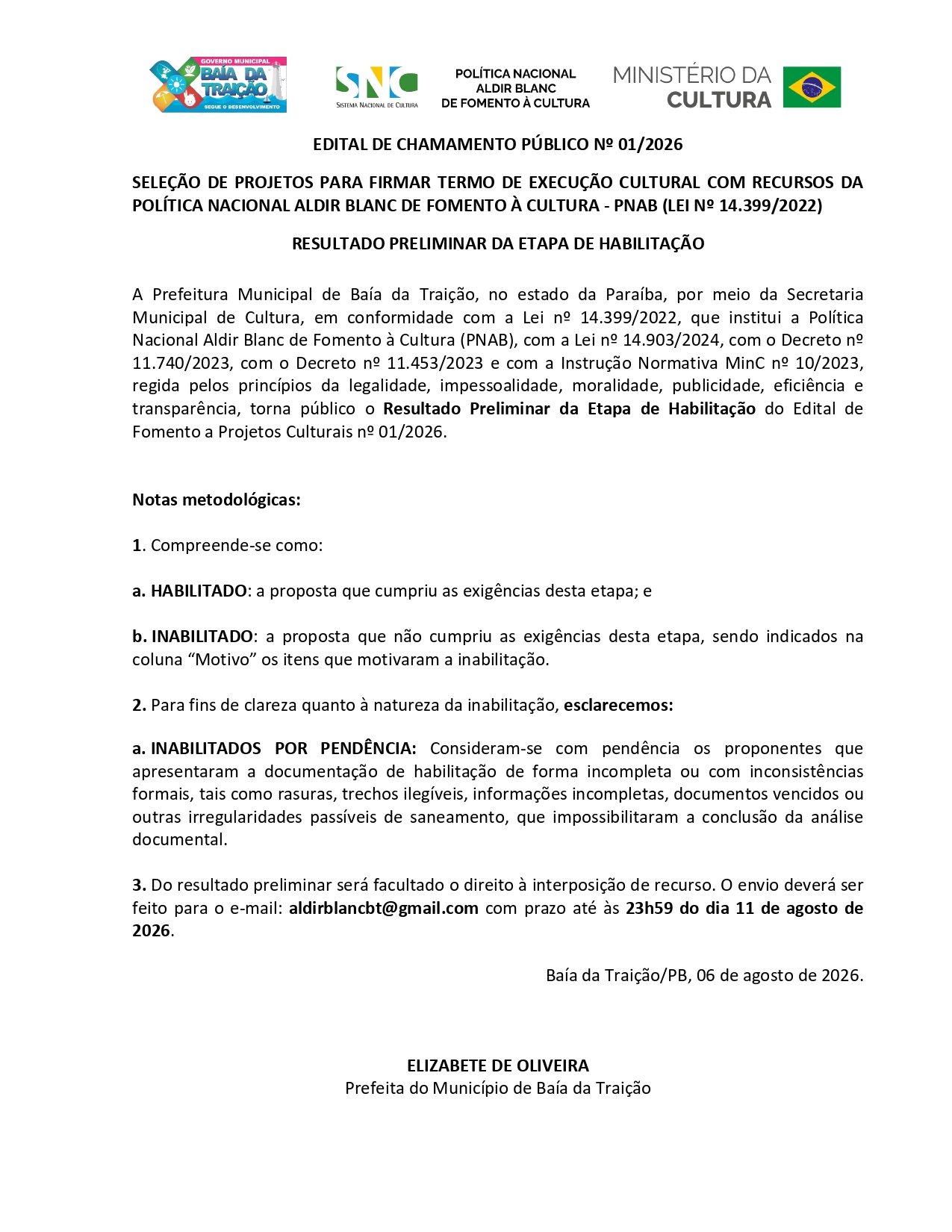 GOVERNO MUNICIPAL
BAÍA DA TRAIÇÃO
SEGUE O DESENVOLVIMENTO

SNC
SISTEMA NACIONAL DE CULTURA

POLÍTICA NACIONAL
ALDIR BLANC
DE FOMENTO À CULTURA

MINISTÉRIO DA
CULTURA

EDITAL DE CHAMAMENTO PÚBLICO Nº 01/2026

SELEÇÃO DE PROJETOS PARA FIRMAR TERMO DE EXECUÇÃO CULTURAL COM RECURSOS DA POLÍTICA NACIONAL ALDIR BLANC DE FOMENTO À CULTURA - PNAB (LEI Nº 14.399/2022)

RESULTADO PRELIMINAR DA ETAPA DE HABILITAÇÃO

A Prefeitura Municipal de Baía da Traição, no estado da Paraíba, por meio da Secretaria Municipal de Cultura, em conformidade com a Lei nº 14.399/2022, que institui a Política Nacional Aldir Blanc de Fomento à Cultura (PNAB), com a Lei nº 14.903/2024, com o Decreto nº 11.740/2023, com o Decreto nº 11.453/2023 e com a Instrução Normativa MinC nº 10/2023, regida pelos princípios da legalidade, impessoalidade, moralidade, publicidade, eficiência e transparência, torna público o Resultado Preliminar da Etapa de Habilitação do Edital de Fomento a Projetos Culturais nº 01/2026.

Notas metodológicas:

1. Compreende-se como:

a. HABILITADO: a proposta que cumpriu as exigências desta etapa; e

b. INABILITADO: a proposta que não cumpriu as exigências desta etapa, sendo indicados na coluna “Motivo” os itens que motivaram a inabilitação.

2. Para fins de clareza quanto à natureza da inabilitação, esclarecemos:

a. INABILITADOS POR PENDÊNCIA: Consideram-se com pendência os proponentes que apresentaram a documentação de habilitação de forma incompleta ou com inconsistências formais, tais como rasuras, trechos ilegíveis, informações incompletas, documentos vencidos ou outras irregularidades passíveis de saneamento, que impossibilitaram a conclusão da análise documental.

3. Do resultado preliminar será facultado o direito à interposição de recurso. O envio deverá ser feito para o e-mail: aldirblancbt@gmail.com com prazo até às 23h59 do dia 11 de agosto de 2026.

Baía da Traição/PB, 06 de agosto de 2026.

ELIZABETE DE OLIVEIRA
Prefeita do Município de Baía da Traição